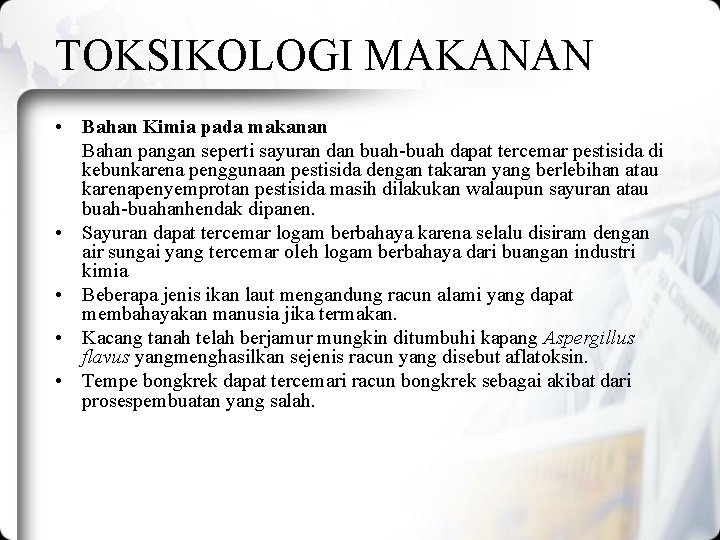 TOKSIKOLOGI MAKANAN

• Bahan Kimia pada makanan

Bahan pangan seperti sayuran dan buah-buah dapat tercemar pestisida di kebunkarena penggunaan pestisida dengan takaran yang berlebihan atau karenapenyemprotan pestisida masih dilakukan walaupun sayuran atau buah-buahanhendak dipanen.

• Sayuran dapat tercemar logam berbahaya karena selalu disiram dengan air sungai yang tercemar oleh logam berbahaya dari buangan industri kimia

• Beberapa jenis ikan laut mengandung racun alami yang dapat membahayakan manusia jika termakan.

• Kacang tanah telah berjamur mungkin ditumbuhi kapang Aspergillus flavus yangmenghasilkan sejenis racun yang disebut aflatoksin.

• Tempe bongkrek dapat tercemari racun bongkrek sebagai akibat dari prosespembuatan yang salah.